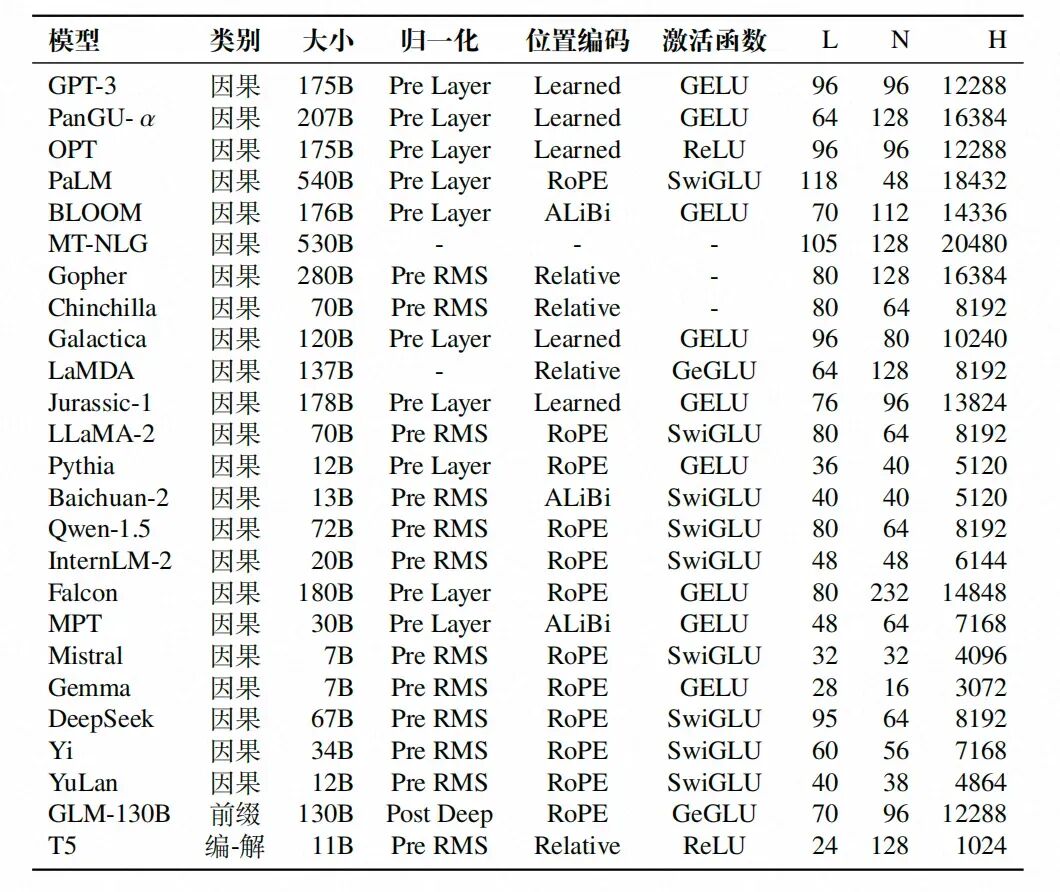 | 模型 | 类别 | 大小 | 归一化 | 位置编码 | 激活函数 | L | N | H |
|---|---|---|---|---|---|---|---|---|
| GPT-3 | 因果 | 175B | Pre Layer | Learned | GELU | 96 | 96 | 12288 |
| PanGU- $\alpha$ | 因果 | 207B | Pre Layer | Learned | GELU | 64 | 128 | 16384 |
| OPT | 因果 | 175B | Pre Layer | Learned | ReLU | 96 | 96 | 12288 |
| PaLM | 因果 | 540B | Pre Layer | RoPE | SwiGLU | 118 | 48 | 18432 |
| BLOOM | 因果 | 176B | Pre Layer | ALiBi | GELU | 70 | 112 | 14336 |
| MT-NLG | 因果 | 530B | - | - | - | 105 | 128 | 20480 |
| Gopher | 因果 | 280B | Pre RMS | Relative | - | 80 | 128 | 16384 |
| Chinchilla | 因果 | 70B | Pre RMS | Relative | - | 80 | 64 | 8192 |
| Galactica | 因果 | 120B | Pre Layer | Learned | GELU | 96 | 80 | 10240 |
| LaMDA | 因果 | 137B | - | Relative | GeGLU | 64 | 128 | 8192 |
| Jurassic-1 | 因果 | 178B | Pre Layer | Learned | GELU | 76 | 96 | 13824 |
| LLaMA-2 | 因果 | 70B | Pre RMS | RoPE | SwiGLU | 80 | 64 | 8192 |
| Pythia | 因果 | 12B | Pre Layer | RoPE | GELU | 36 | 40 | 5120 |
| Baichuan-2 | 因果 | 13B | Pre RMS | ALiBi | SwiGLU | 40 | 40 | 5120 |
| Qwen-1.5 | 因果 | 72B | Pre RMS | RoPE | SwiGLU | 80 | 64 | 8192 |
| InternLM-2 | 因果 | 20B | Pre RMS | RoPE | SwiGLU | 48 | 48 | 6144 |
| Falcon | 因果 | 180B | Pre Layer | RoPE | GELU | 80 | 232 | 14848 |
| MPT | 因果 | 30B | Pre Layer | ALiBi | GELU | 48 | 64 | 7168 |
| Mistral | 因果 | 7B | Pre RMS | RoPE | SwiGLU | 32 | 32 | 4096 |
| Gemma | 因果 | 7B | Pre RMS | RoPE | GELU | 28 | 16 | 3072 |
| DeepSeek | 因果 | 67B | Pre RMS | RoPE | SwiGLU | 95 | 64 | 8192 |
| Yi | 因果 | 34B | Pre RMS | RoPE | SwiGLU | 60 | 56 | 7168 |
| YuLan | 因果 | 12B | Pre RMS | RoPE | SwiGLU | 40 | 38 | 4864 |
| GLM-130B | 前缀 | 130B | Post Deep | RoPE | GeGLU | 70 | 96 | 12288 |
| T5 | 编-解 | 11B | Pre RMS | Relative | ReLU | 24 | 128 | 1024 |